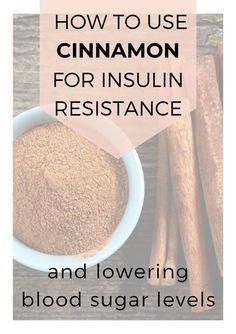 HOW TO USE CINNAMON FOR INSULIN RESISTANCE

and lowering blood sugar levels